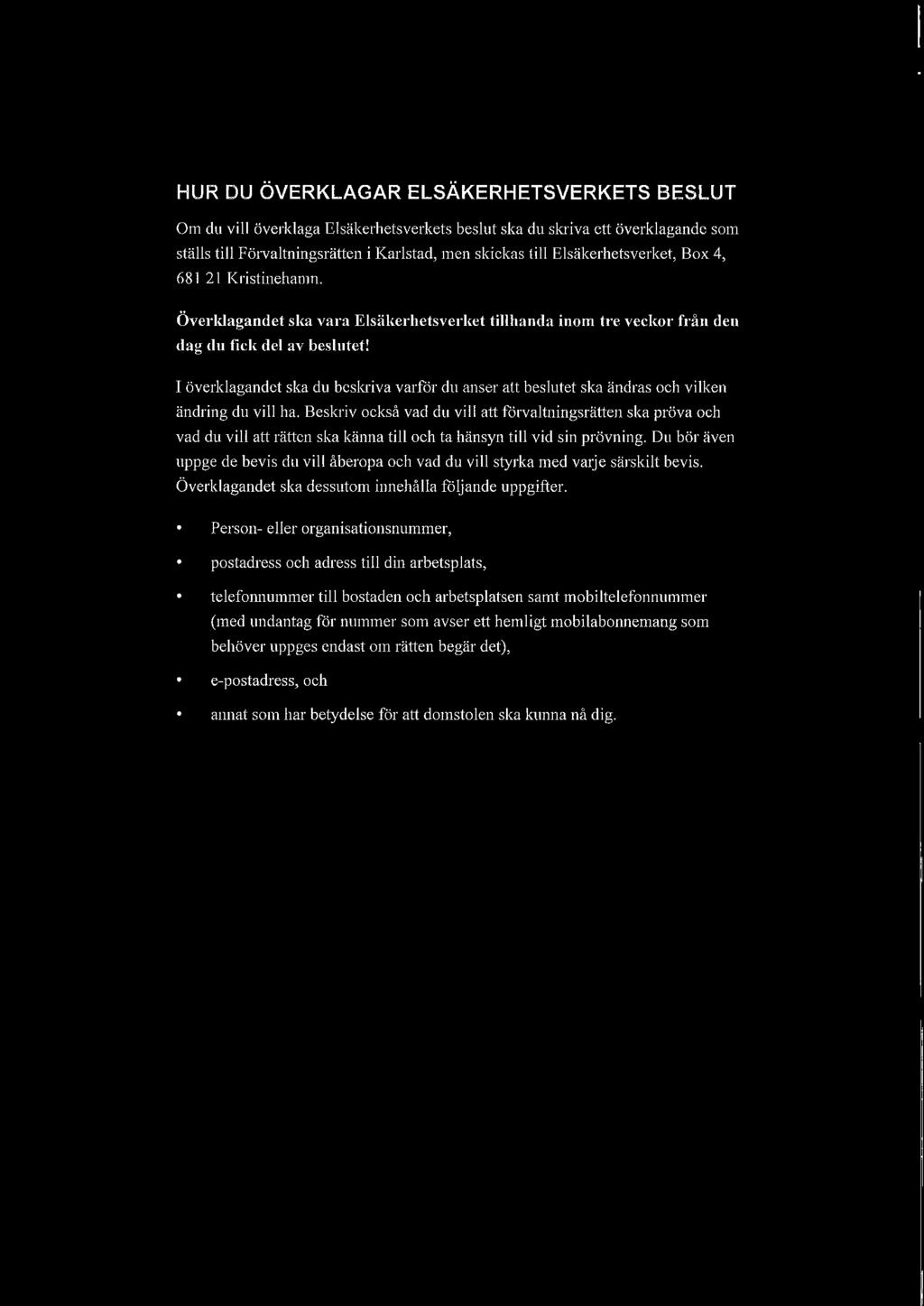 HUR DU ÖVERKLAGAR ELSÄKERHETSVERKETS BESLUT

Om du vill överklaga Elsäkerhetsverkets beslut ska du skriva ett överklagande som ställs till Förvaltningsrätten i Karlstad, men skickas till Elsäkerhetsverket, Box 4, 681 21 Kristinehamn.

Överklagandet ska vara Elsäkerhetsverket tillhanda inom tre veckor från den dag du fick del av beslutet!

I överklagandet ska du beskriva varför du anser att beslutet ska ändras och vilken ändring du vill ha. Beskriv också vad du vill att förvaltningsrätten ska pröva och vad du vill att rätten ska känna till och ta hänsyn till vid sin prövning. Du bör även uppge de bevis du vill åberopa och vad du vill styrka med varje särskilt bevis. Överklagandet ska dessutom innehålla följande uppgifter.

• Person- eller organisationsnummer,

• postadress och adress till din arbetsplats,

• telefonnummer till bostaden och arbetsplatsen samt mobiltelefonnummer (med undantag för nummer som avser ett hemligt mobilabonnemang som behöver uppges endast om rätten begär det),

• e-postadress, och

• annat som har betydelse för att domstolen ska kunna nå dig.